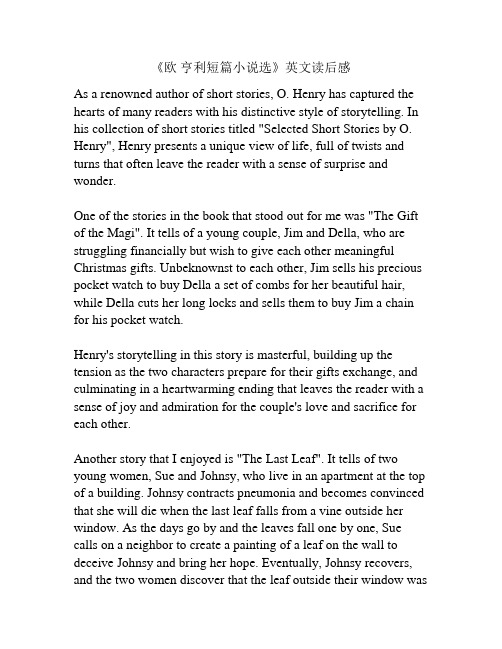 《欧 亨利短篇小说选》英文读后感

As a renowned author of short stories, O. Henry has captured the hearts of many readers with his distinctive style of storytelling. In his collection of short stories titled "Selected Short Stories by O. Henry", Henry presents a unique view of life, full of twists and turns that often leave the reader with a sense of surprise and wonder.

One of the stories in the book that stood out for me was "The Gift of the Magi". It tells of a young couple, Jim and Della, who are struggling financially but wish to give each other meaningful Christmas gifts. Unbeknownst to each other, Jim sells his precious pocket watch to buy Della a set of combs for her beautiful hair, while Della cuts her long locks and sells them to buy Jim a chain for his pocket watch.

Henry's storytelling in this story is masterful, building up the tension as the two characters prepare for their gifts exchange, and culminating in a heartwarming ending that leaves the reader with a sense of joy and admiration for the couple's love and sacrifice for each other.

Another story that I enjoyed is "The Last Leaf". It tells of two young women, Sue and Johnsy, who live in an apartment at the top of a building. Johnsy contracts pneumonia and becomes convinced that she will die when the last leaf falls from a vine outside her window. As the days go by and the leaves fall one by one, Sue calls on a neighbor to create a painting of a leaf on the wall to deceive Johnsy and bring her hope. Eventually, Johnsy recovers, and the two women discover that the leaf outside their window was